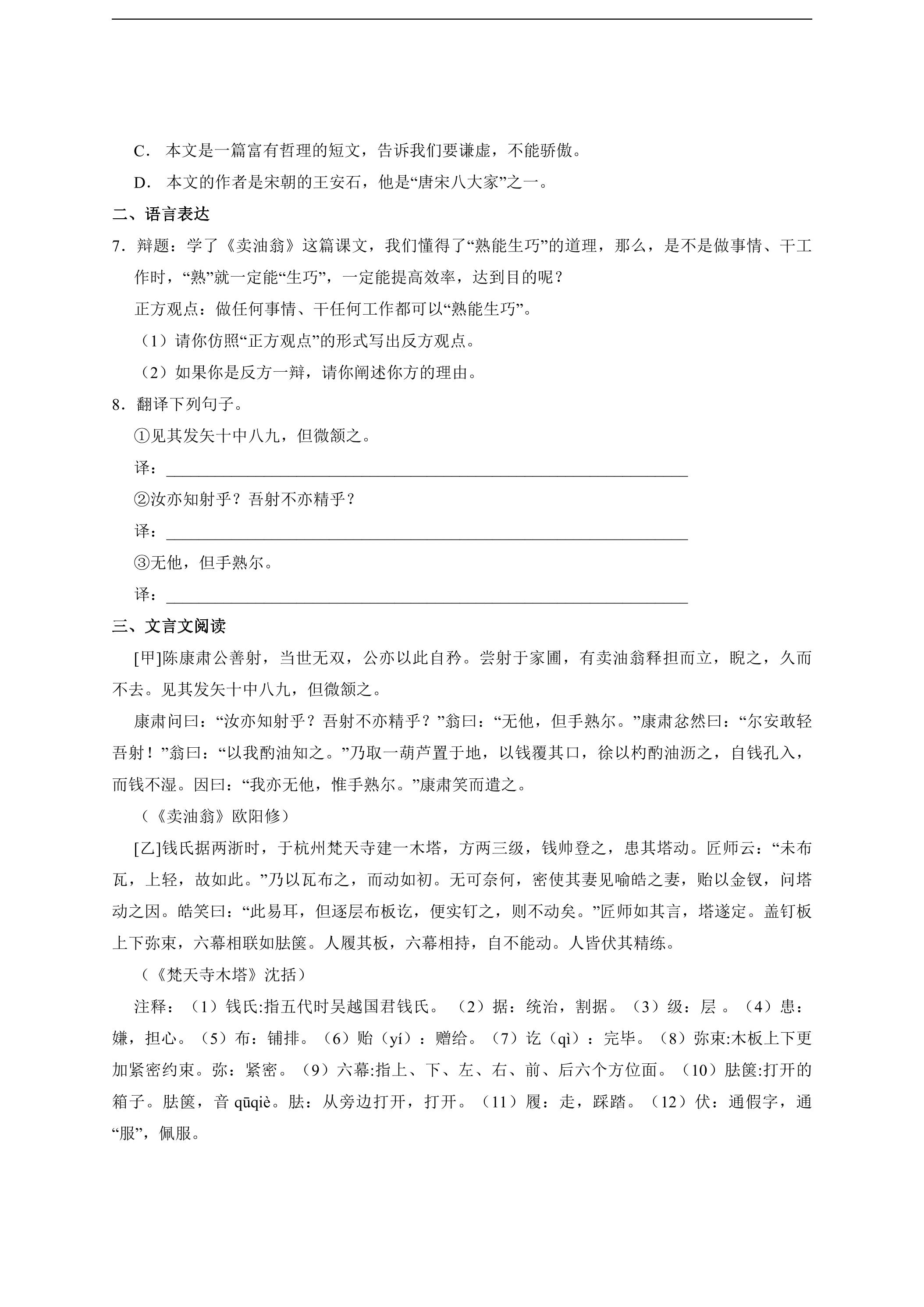 C．本文是一篇富有哲理的短文，告诉我们要谦虚，不能骄傲。

D．本文的作者是宋朝的王安石，他是“唐宋八大家”之一。

二、语言表达

7．辩题：学了《卖油翁》这篇课文，我们懂得了“熟能生巧”的道理，那么，是不是做事情、干工作时，“熟”就一定能“生巧”，一定能提高效率，达到目的呢？

正方观点：做任何事情、干任何工作都可以“熟能生巧”。

（1）请你仿照“正方观点”的形式写出反方观点。

（2）如果你是反方一辩，请你阐述你方的理由。

8．翻译下列句子。

①见其发矢十中八九，但微颔之。

译：____

②汝亦知射乎？吾射不亦精乎？

译：____

③无他，但手熟尔。

译：____

三、文言文阅读

[甲]陈康肃公善射，当世无双，公亦以此自矜。尝射于家圃，有卖油翁释担而立，睨之，久而不去。见其发矢十中八九，但微颔之。

康肃问曰：“汝亦知射乎？吾射不亦精乎？”翁曰：“无他，但手熟尔。”康肃忿然曰：“尔安敢轻吾射！”翁曰：“以我酌油知之。”乃取一葫芦置于地，以钱覆其口，徐以杓酌油沥之，自钱孔入，而钱不湿。因曰：“我亦无他，惟手熟尔。”康肃笑而遣之。

（《卖油翁》欧阳修）

[乙]钱氏据两浙时，于杭州梵天寺建一木塔，方两三级，钱帅登之，患其塔动。匠师云：“未布瓦，上轻，故如此。”乃以瓦布之，而动如初。无可奈何，密使其妻见喻皓之妻，贻以金钗，问塔动之因。皓笑曰：“此易耳，但逐层布板讫，便实钉之，则不动矣。”匠师如其言，塔遂定。盖钉板上下弥束，六幕相联如胠箧。人履其板，六幕相持，自不能动。人皆伏其精练。

（《梵天寺木塔》沈括）

注释：（1）钱氏:指五代时吴越国君钱氏。（2）据：统治，割据。（3）级：层。（4）患：嫌，担心。（5）布：铺排。（6）贻（yí）：赠给。（7）讫（qì）：完毕。（8）弥束:木板上下更加紧密约束。弥：紧密。（9）六幕:指上、下、左、右、前、后六个方位面。（10）胠箧:打开的箱子。胠箧，音qūqiè。胠：从旁边打开，打开。（11）履：走，踩踏。（12）伏：通假字，通“服”，佩服。